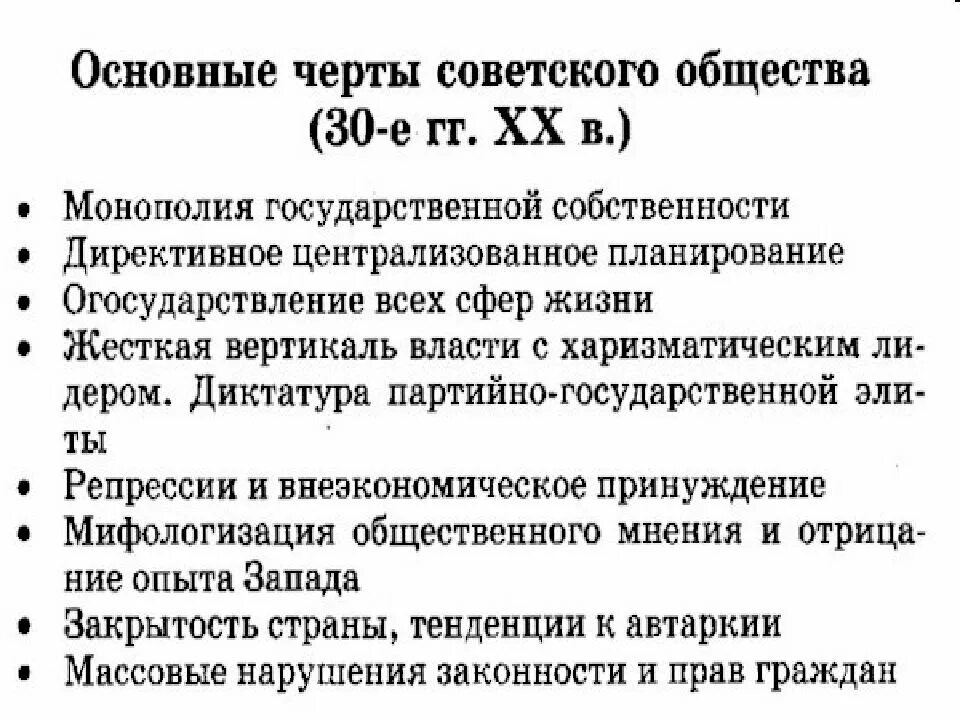 Основные черты советского общества (30-е гг. XX в.)

• Монополия государственной собственности
• Директивное централизованное планирование
• Огосударствление всех сфер жизни
• Жесткая вертикаль власти с харизматическим лидером. Диктатура партийно-государственной элиты
• Репрессии и внеэкономическое принуждение
• Мифологизация общественного мнения и отрицание опыта Запада
• Закрытость страны, тенденции к автаркии
• Массовые нарушения законности и прав граждан